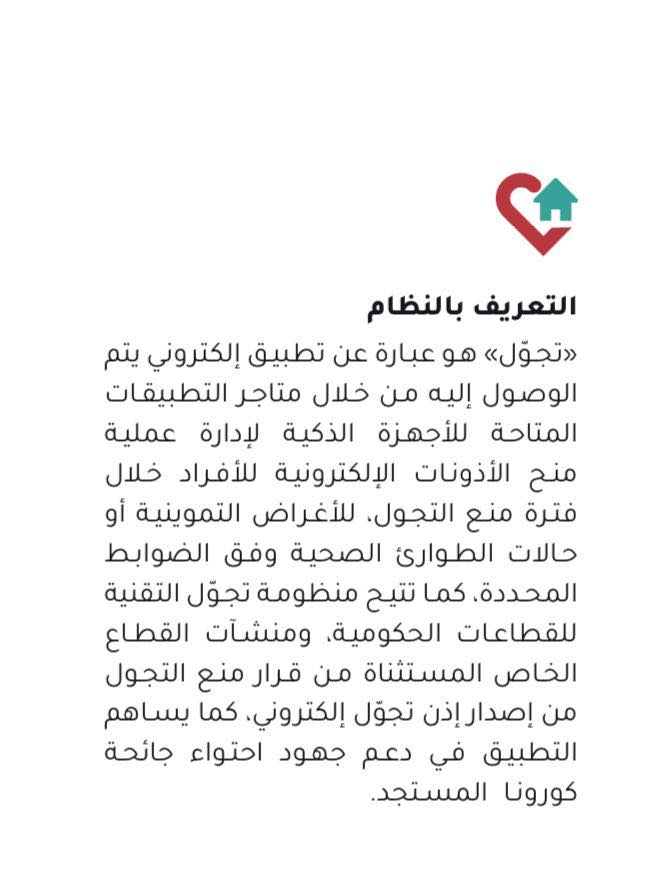 التعريف بالنظام

«تجوّل» هو عبارة عن تطبيق إلكتروني يتم الوصول إليه من خلال متاجر التطبيقات المتاحة للأجهزة الذكية لإدارة عملية منح الأذونات الإلكترونية للأفراد خلال فترة منع التجول، للأغراض التموينية أو حالات الطوارئ الصحية وفق الضوابط المحددة، كما تتيح منظومة تجوّل التقنية للقطاعات الحكومية، ومنشآت القطاع الخاص المستثناة من قرار منع التجول من إصدار إذن تجوّل إلكتروني، كما يساهم التطبيق في دعم جهود احتواء جائحة كورونا المستجد.